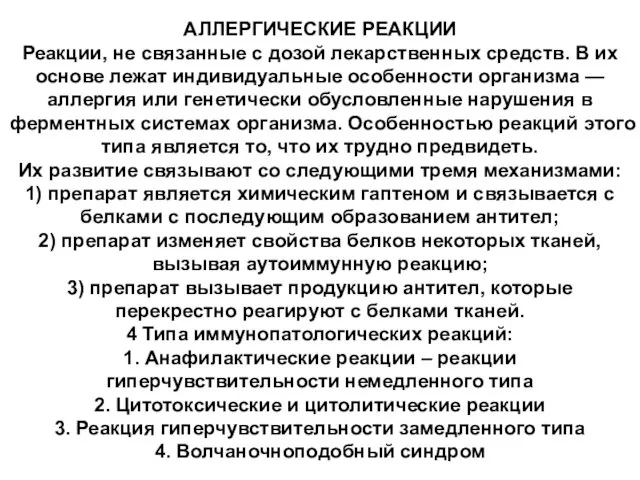 АЛЛЕРГИЧЕСКИЕ РЕАКЦИИ
Реакции, не связанные с дозой лекарственных средств. В их основе лежат индивидуальные особенности организма — аллергия или генетически обусловленные нарушения в ферментных системах организма. Особенностью реакций этого типа является то, что их трудно предвидеть.
Их развитие связывают со следующими тремя механизмами:
1) препарат является химическим гаптеном и связывается с белками с последующим образованием антител;
2) препарат изменяет свойства белков некоторых тканей, вызывая аутоиммунную реакцию;
3) препарат вызывает продукцию антител, которые перекрестно реагируют с белками тканей.
4 Типа иммунопатологических реакций:
1. Анафилактические реакции – реакции гиперчувствительности немедленного типа
2. Цитотоксические и цитолитические реакции
3. Реакция гиперчувствительности замедленного типа
4. Волчаночноподобный синдром